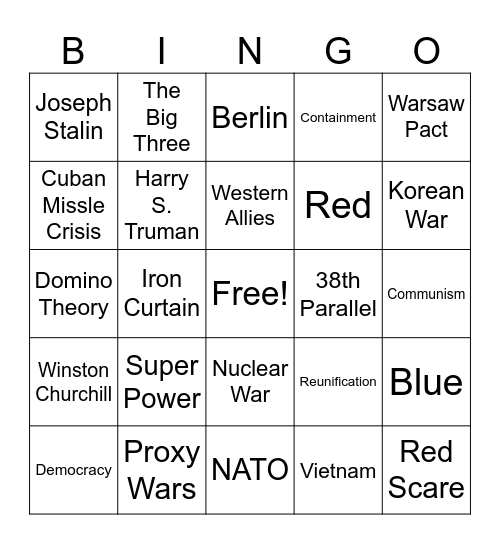 | B | I | N | G | O |
|---|---|---|---|---|
| Joseph Stalin | The Big Three | Berlin | Containment | Warsaw Pact |
| Cuban Missle Crisis | Harry S. Truman | Western Allies | Red | Korean War |
| Domino Theory | Iron Curtain | Free! | 38th Parallel | Communism |
| Winston Churchill | Super Power | Nuclear War | Reunification | Blue |
| Democracy | Proxy Wars | NATO | Vietnam | Red Scare |